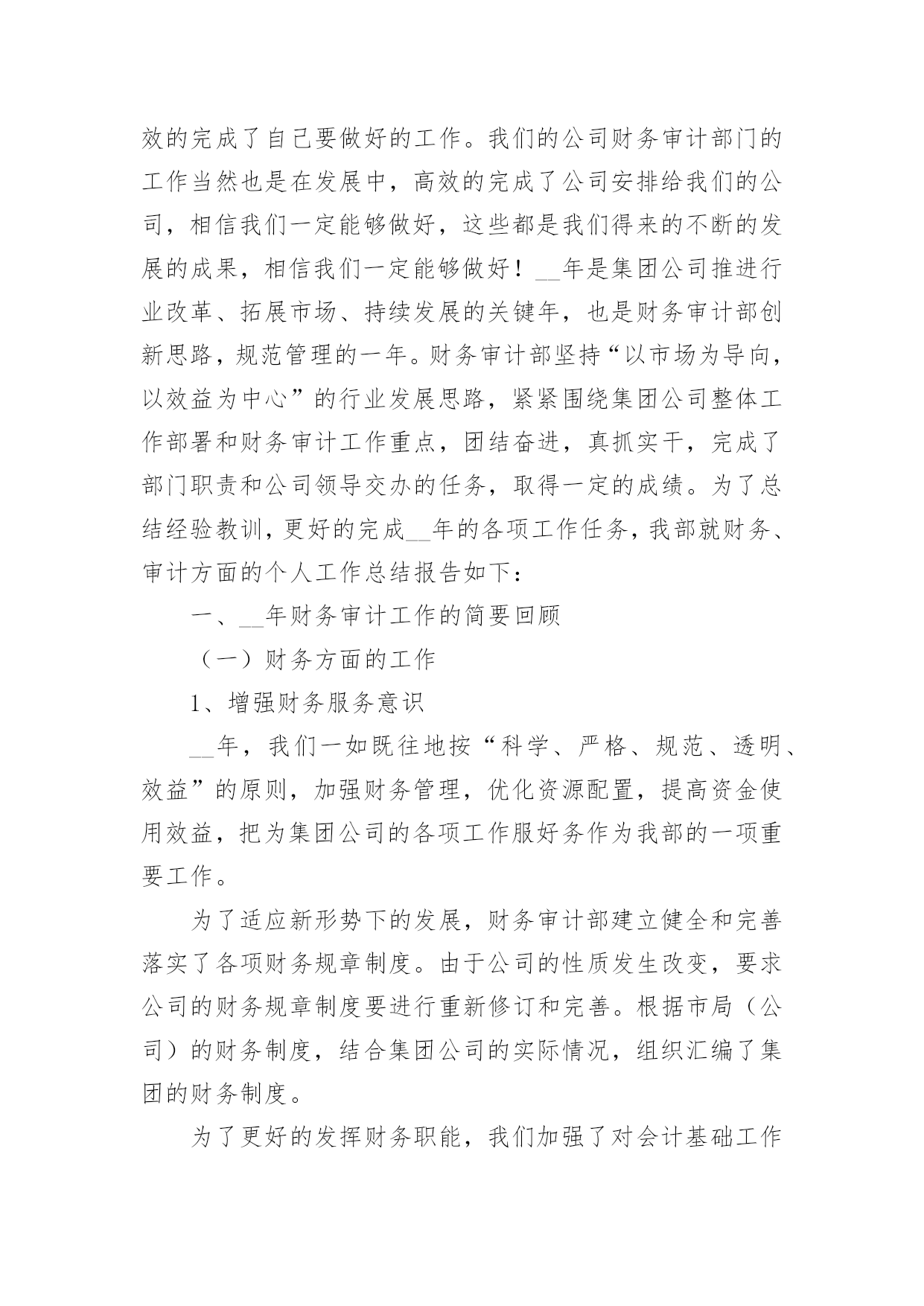 效的完成了自己要做好的工作。我们的公司财务审计部门的工作当然也是在发展中，高效的完成了公司安排给我们的公司，相信我们一定能够做好，这些都是我们得来的不断的发展的成果，相信我们一定能够做好！__年是集团公司推进行业改革、拓展市场、持续发展的关键年，也是财务审计部创新思路，规范管理的一年。财务审计部坚持“以市场为导向，以效益为中心”的行业发展思路，紧紧围绕集团公司整体工作部署和财务审计工作重点，团结奋进，真抓实干，完成了部门职责和公司领导交办的任务，取得一定的成绩。为了总结经验教训，更好的完成__年的各项工作任务，我部就财务、审计方面的个人工作总结报告如下：

一、__年财务审计工作的简要回顾

（一）财务方面的工作

1、增强财务服务意识

__年，我们一如既往地按“科学、严格、规范、透明、效益”的原则，加强财务管理，优化资源配置，提高资金使用效益，把为集团公司的各项工作服好务作为我部的一项重要工作。

为了适应新形势下的发展，财务审计部建立健全和完善落实了各项财务规章制度。由于公司的性质发生改变，要求公司的财务规章制度要进行重新修订和完善。根据市局（公司）的财务制度，结合集团公司的实际情况，组织汇编了集团的财务制度。

为了更好的发挥财务职能，我们加强了对会计基础工作